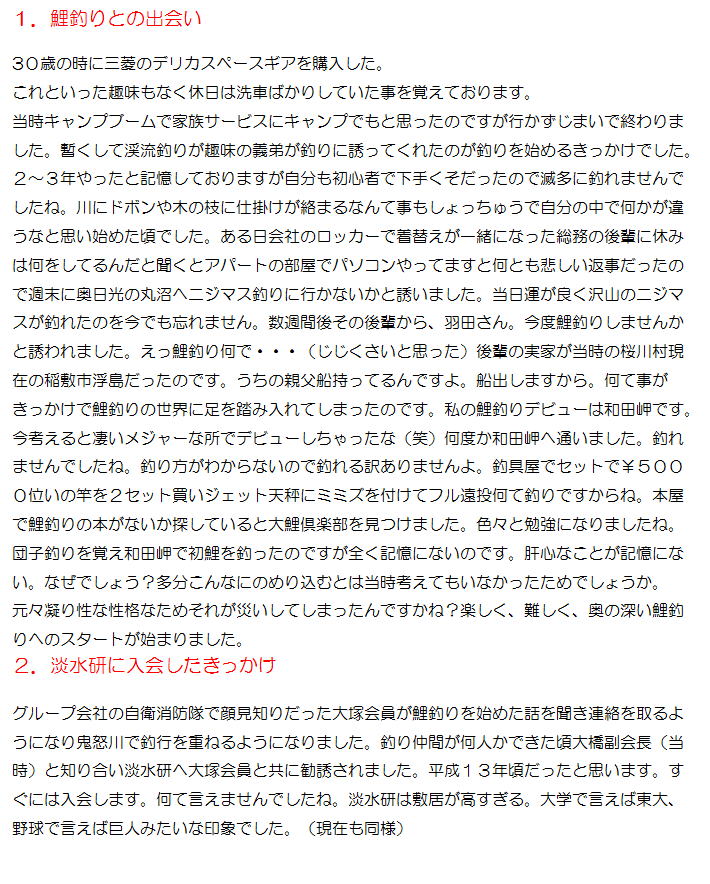 １．鯉釣りとの出会い

３０歳の時に三菱のデリカスペースギアを購入した。
これといった趣味もなく休日は洗車ばかりしていた事を覚えております。
当時キャンプブームで家族サービスにキャンプでもと思ったのですが行かずじまいで終わりました。暫くして渓流釣りが趣味の義弟が釣りに誘ってくれたのが釣りを始めるきっかけでした。２～３年やったと記憶しておりますが自分も初心者で下手くそだったので滅多に釣れませんでしたね。川にドボンや木の枝に仕掛けが絡まるなんて事もしょっちゅうで自分の中で何かが違うなと思い始めた頃でした。ある日会社のロッカーで着替えが一緒になった総務の後輩に休みは何をしてるんだと聞くとアパートの部屋でパソコンやってますと何とも悲しい返事だったので週末に奥日光の丸沼へニジマス釣りに行かないかと誘いました。当日運が良く沢山のニジマスが釣れたのを今でも忘れません。数週間後その後輩から、羽田さん。今度鯉釣りしませんかと誘われました。えっ鯉釣り何で・・・（じじくさいと思った）後輩の実家が当時の桜川村現在の稲敷市浮島だったのです。うちの親父船持ってるんですよ。船出しますから。何て事がきっかけで鯉釣りの世界に足を踏み入れてしまったのです。私の鯉釣りデビューは和田岬です。今考えると凄いメジャーな所でデビューしちゃったな（笑）何度か和田岬へ通いました。釣れませんでしたね。釣り方がわからないので釣れる訳ありませんよ。釣具屋でセットで￥５０００位いの竿を２セット買いジェット天秤にミミズを付けてフル遠投何て釣りですからね。本屋で鯉釣りの本がないか探していると大鯉倶楽部を見つけました。色々と勉強になりましたね。団子釣りを覚え和田岬で初鯉を釣ったのですが全く記憶にないのです。肝心なことが記憶にない。なぜでしょう？多分こんなにのめり込むとは当時考えてもいなかったためでしょうか。
元々凝り性な性格なためそれが災いしてしまったんですかね？楽しく、難しく、奥の深い鯉釣りへのスタートが始まりました。
２．淡水研に入会したきっかけ

グループ会社の自衛消防隊で顔見知りだった大塚会員が鯉釣りを始めた話を聞き連絡を取るようになり鬼怒川で釣行を重ねるようになりました。釣り仲間が何人かできた頃大橋副会長（当時）と知り合い淡水研へ大塚会員と共に勧誘されました。平成１３年頃だったと思います。すぐには入会します。何て言えませんでしたね。淡水研は敷居が高すぎる。大学で言えば東大、野球で言えば巨人みたいな印象でした。（現在も同様）